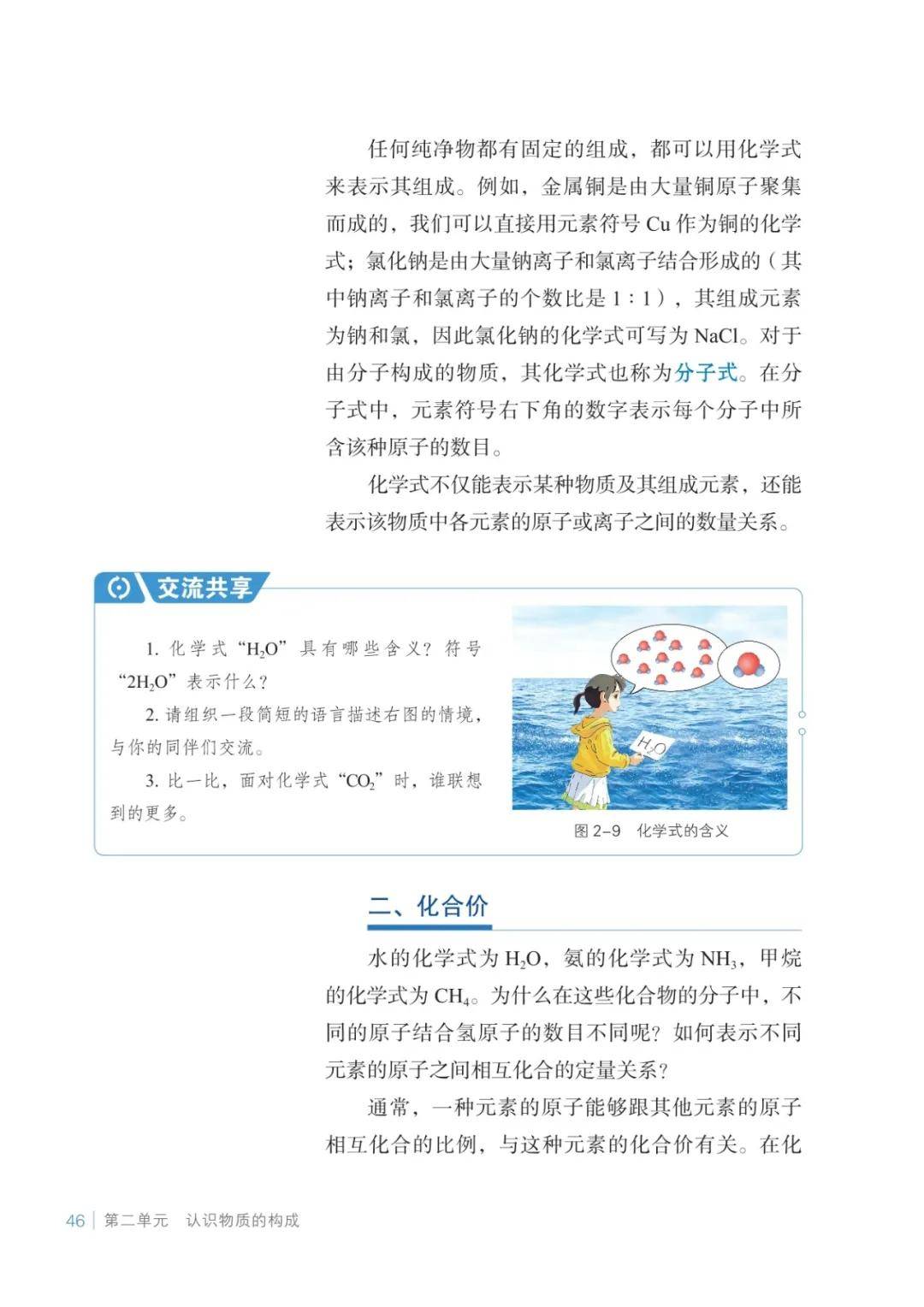 任何纯净物都有固定的组成，都可以用化学式来表示其组成。例如，金属铜是由大量铜原子聚集而成的，我们可以直接用元素符号Cu作为铜的化学式；氯化钠是由大量钠离子和氯离子结合形成的（其中钠离子和氯离子的个数比是1∶1），其组成元素为钠和氯，因此氯化钠的化学式可写为NaCl。对于由分子构成的物质，其化学式也称为分子式。在分子式中，元素符号右下角的数字表示每个分子中所含该种原子的数目。

化学式不仅能表示某种物质及其组成元素，还能表示该物质中各元素的原子或离子之间的数量关系。

交流共享

1.化学式“$H_2O$”具有哪些含义？符号“$2H_2O$”表示什么？

2.请组织一段简短的语言描述右图的情境，与你的同伴们交流。

3.比一比，面对化学式“$CO_2$”时，谁联想到的更多。

$H_2O$

图2-9 化学式的含义

二、化合价

水的化学式为$H_2O$，氨的化学式为$NH_3$，甲烷的化学式为$CH_4$。为什么在这些化合物的分子中，不同的原子结合氢原子的数目不同呢？如何表示不同元素的原子之间相互化合的定量关系？

通常，一种元素的原子能够跟其他元素的原子相互化合的比例，与这种元素的化合价有关。在化

46 第二单元 认识物质的构成